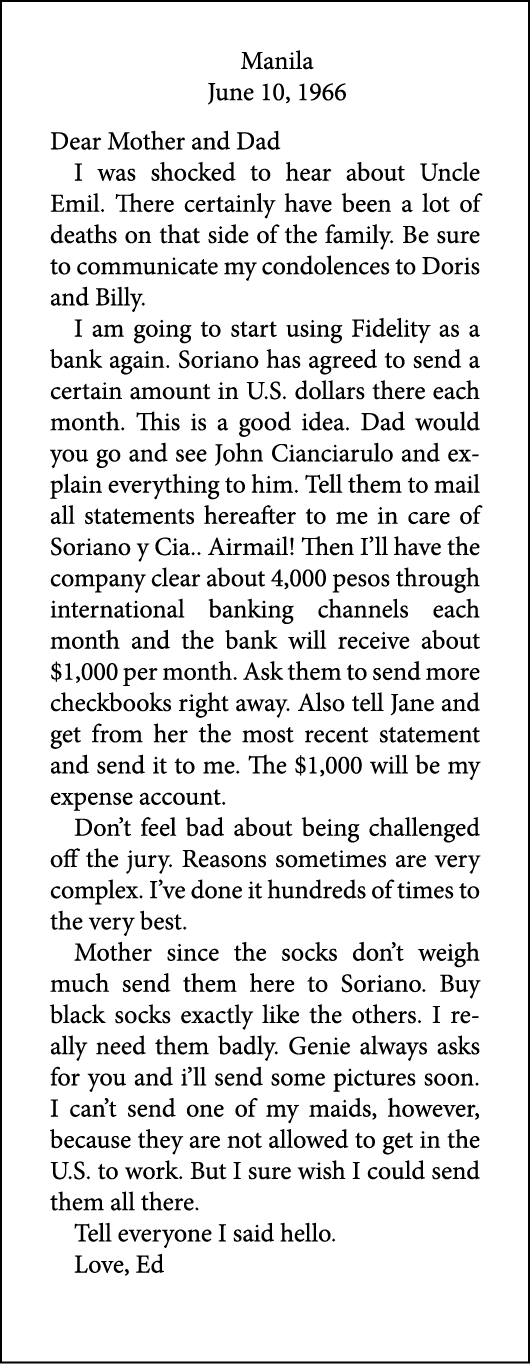 Manila
June 10, 1966

Dear Mother and Dad

I was shocked to hear about Uncle Emil. There certainly have been a lot of deaths on that side of the family. Be sure to communicate my condolences to Doris and Billy.

I am going to start using Fidelity as a bank again. Soriano has agreed to send a certain amount in U.S. dollars there each month. This is a good idea. Dad would you go and see John Cianciarulo and explain everything to him. Tell them to mail all statements hereafter to me in care of Soriano y Cia.. Airmail! Then I'll have the company clear about 4,000 pesos through international banking channels each month and the bank will receive about $1,000 per month. Ask them to send more checkbooks right away. Also tell Jane and get from her the most recent statement and send it to me. The $1,000 will be my expense account.

Don't feel bad about being challenged off the jury. Reasons sometimes are very complex. I've done it hundreds of times to the very best.

Mother since the socks don't weigh much send them here to Soriano. Buy black socks exactly like the others. I really need them badly. Genie always asks for you and i'll send some pictures soon. I can't send one of my maids, however, because they are not allowed to get in the U.S. to work. But I sure wish I could send them all there.

Tell everyone I said hello.

Love, Ed